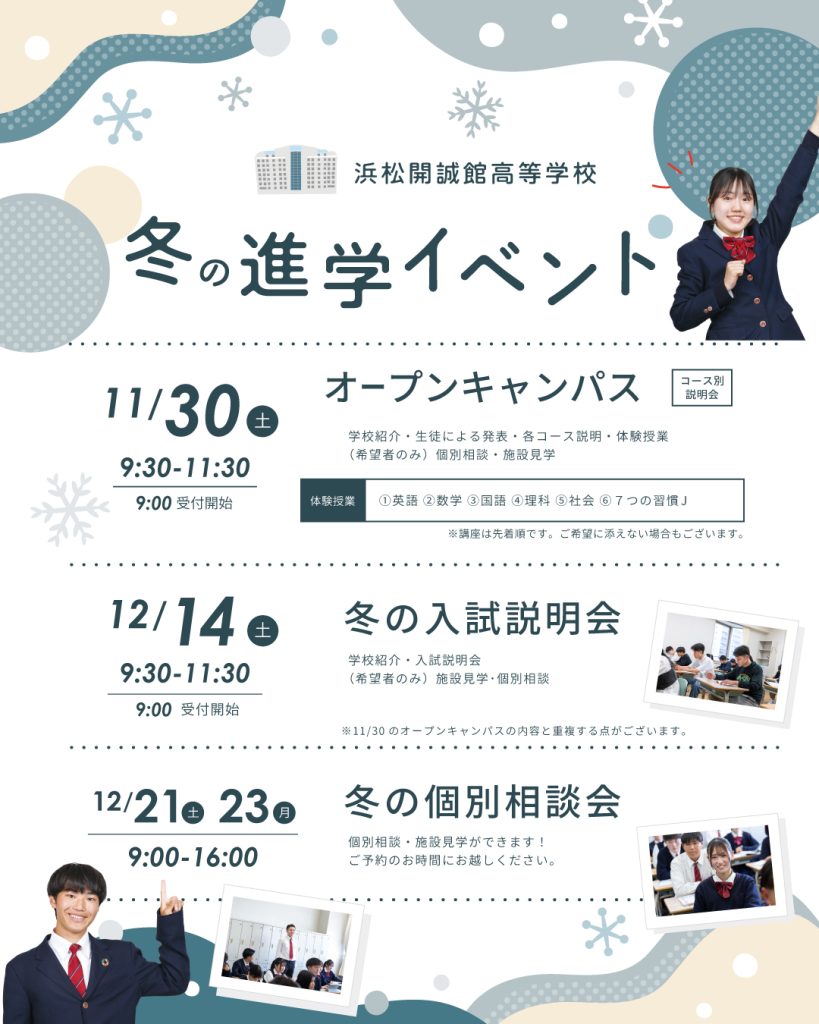 浜松開誠館高等学校

冬の進学イベント

11/30 土
9:30-11:30
9:00 受付開始

オープンキャンパス

コース別説明会

学校紹介・生徒による発表・各コース説明・体験授業
（希望者のみ）個別相談・施設見学

体験授業　①英語 ②数学 ③国語 ④理科 ⑤社会 ⑥７つの習慣J

※講座は先着順です。ご希望に添えない場合もございます。

12/14 土
9:30-11:30
9:00 受付開始

冬の入試説明会

学校紹介・入試説明会
（希望者のみ）施設見学・個別相談

※11/30 のオープンキャンパスの内容と重複する点がございます。

12/21 土 23 月
9:00-16:00

冬の個別相談会

個別相談・施設見学ができます！
ご予約のお時間にお越しください。